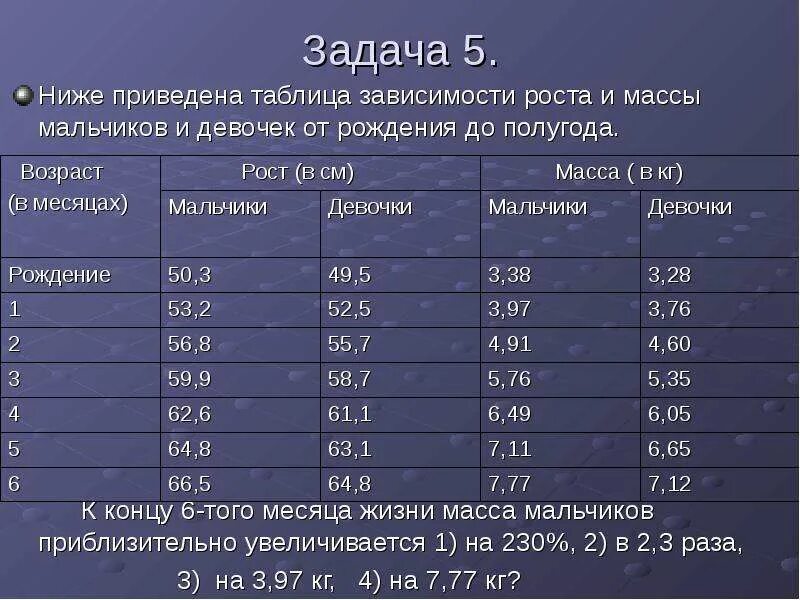 Задача 5.

Ниже приведена таблица зависимости роста и массы мальчиков и девочек от рождения до полугода.

| Возраст (в месяцах) | Рост (в см) | | Масса ( в кг) | |
|---|---|---|---|---|
| | Мальчики | Девочки | Мальчики | Девочки |
| Рождение | 50,3 | 49,5 | 3,38 | 3,28 |
| 1 | 53,2 | 52,5 | 3,97 | 3,76 |
| 2 | 56,8 | 55,7 | 4,91 | 4,60 |
| 3 | 59,9 | 58,7 | 5,76 | 5,35 |
| 4 | 62,6 | 61,1 | 6,49 | 6,05 |
| 5 | 64,8 | 63,1 | 7,11 | 6,65 |
| 6 | 66,5 | 64,8 | 7,77 | 7,12 |

К концу 6-того месяца жизни масса мальчиков приблизительно увеличивается 1) на 230%, 2) в 2,3 раза, 3) на 3,97 кг, 4) на 7,77 кг?